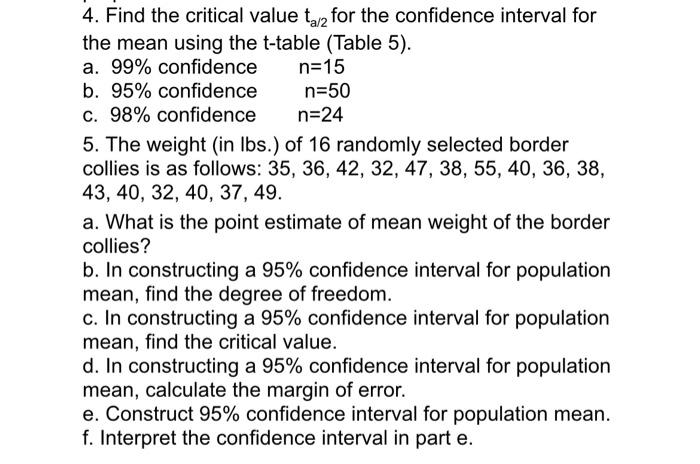 4. Find the critical value $t_{a/2}$ for the confidence interval for the mean using the t-table (Table 5).
a. 99% confidence n=15
b. 95% confidence n=50
c. 98% confidence n=24

5. The weight (in lbs.) of 16 randomly selected border collies is as follows: 35, 36, 42, 32, 47, 38, 55, 40, 36, 38, 43, 40, 32, 40, 37, 49.

a. What is the point estimate of mean weight of the border collies?
b. In constructing a 95% confidence interval for population mean, find the degree of freedom.
c. In constructing a 95% confidence interval for population mean, find the critical value.
d. In constructing a 95% confidence interval for population mean, calculate the margin of error.
e. Construct 95% confidence interval for population mean.
f. Interpret the confidence interval in part e.